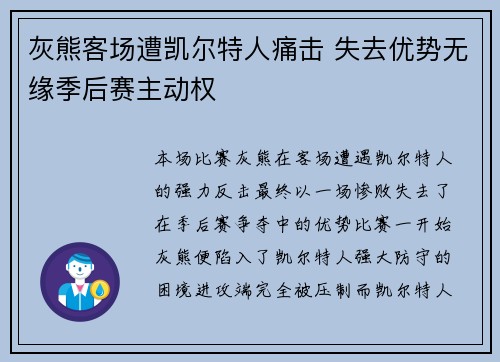 灰熊客场遭凯尔特人痛击 失去优势无缘季后赛主动权

本场比赛灰熊在客场遭遇凯尔特人的强力反击最终以一场惨败失去了在季后赛争夺中的优势比赛一开始灰熊便陷入了凯尔特人强大防守的困境进攻端完全被压制而凯尔特人